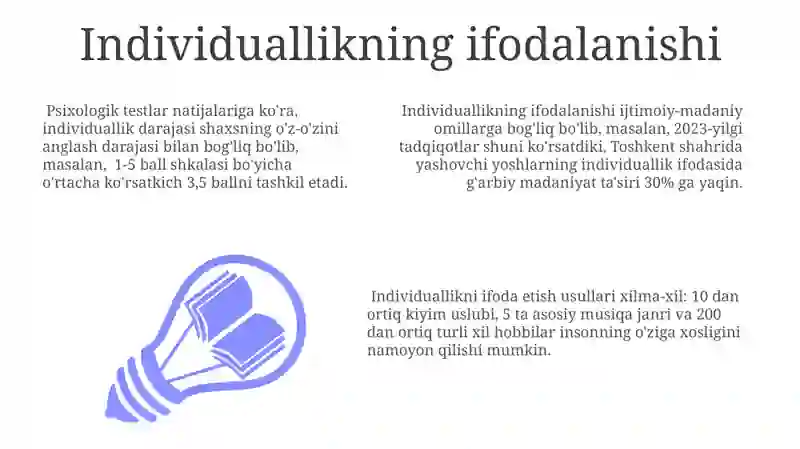 Individuallikning ifodalanishi

Psixologik testlar natijalariga ko'ra, individuallik darajasi shaxsning o'z-o'zini anglash darajasi bilan bog'liq bo'lib, masalan, 1-5 ball shkalasi bo'yicha o'rtacha ko'rsatkich 3,5 ballni tashkil etadi.

Individuallikning ifodalanishi ijtimoiy-madaniy omillarga bog'liq bo'lib, masalan, 2023-yilgi tadqiqotlar shuni ko'rsatdiki, Toshkent shahrida yashovchi yoshlarning individuallik ifodasida g'arbiy madaniyat ta'siri 30% ga yaqin.

Individuallikni ifoda etish usullari xilma-xil: 10 dan ortiq kiyim uslubi, 5 ta asosiy musiqa janri va 200 dan ortiq turli xil hobbilar insonning o'ziga xosligini namoyon qilishi mumkin.